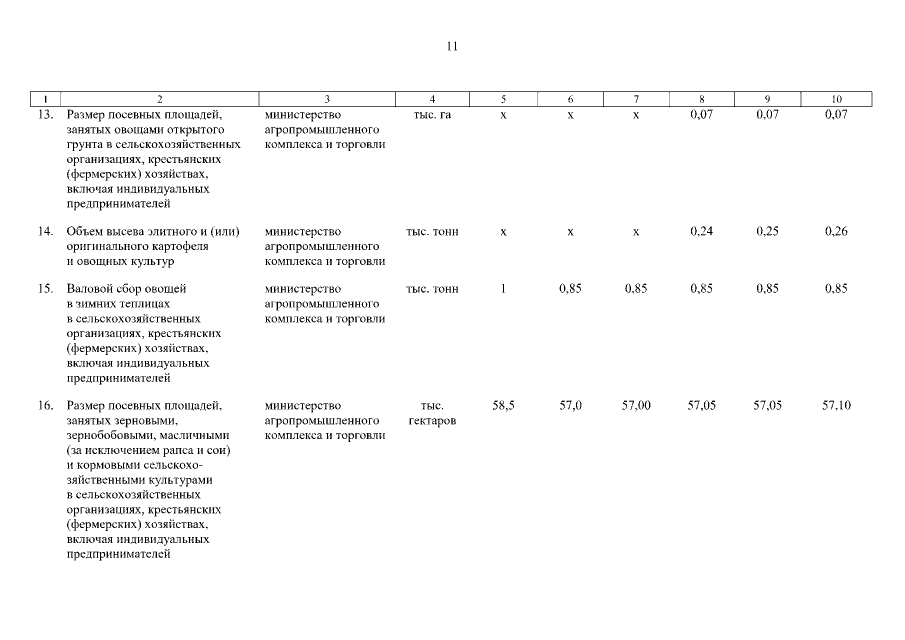 11

| 1 | 2 | 3 | 4 | 5 | 6 | 7 | 8 | 9 | 10 |
|---|---|---|---|---|---|---|---|---|---|
| 13. | Размер посевных площадей, занятых овощами открытого грунта в сельскохозяйственных организациях, крестьянских (фермерских) хозяйствах, включая индивидуальных предпринимателей | министерство агропромышленного комплекса и торговли | тыс. га | х | х | х | 0,07 | 0,07 | 0,07 |
| 14. | Объем высева элитного и (или) оригинального картофеля и овощных культур | министерство агропромышленного комплекса и торговли | тыс. тонн | х | х | х | 0,24 | 0,25 | 0,26 |
| 15. | Валовой сбор овощей в зимних теплицах в сельскохозяйственных организациях, крестьянских (фермерских) хозяйствах, включая индивидуальных предпринимателей | министерство агропромышленного комплекса и торговли | тыс. тонн | 1 | 0,85 | 0,85 | 0,85 | 0,85 | 0,85 |
| 16. | Размер посевных площадей, занятых зерновыми, зернобобовыми, масличными (за исключением рапса и сои) и кормовыми сельскохозяйственными культурами в сельскохозяйственных организациях, крестьянских (фермерских) хозяйствах, включая индивидуальных предпринимателей | министерство агропромышленного комплекса и торговли | тыс. гектаров | 58,5 | 57,0 | 57,00 | 57,05 | 57,05 | 57,10 |